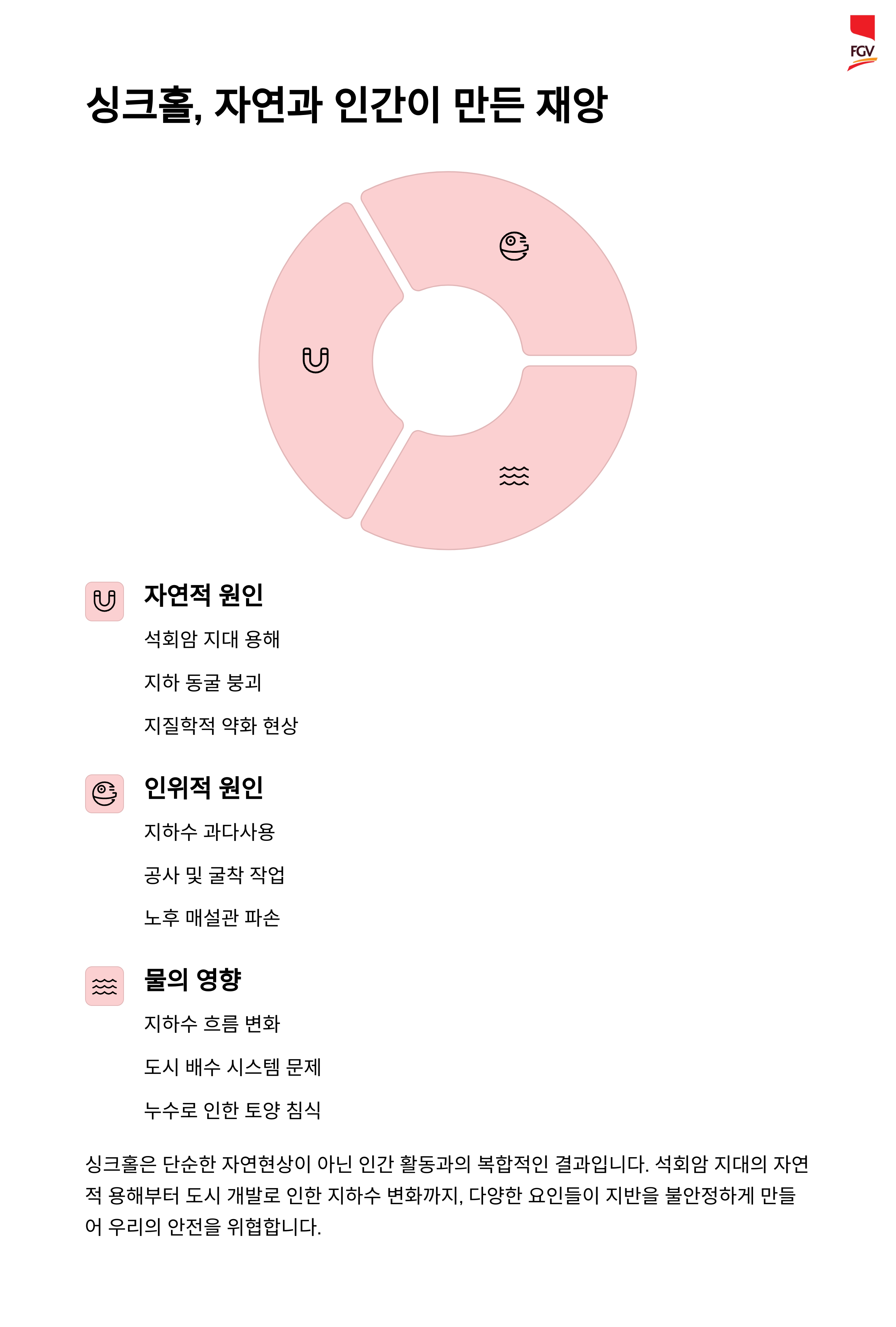 FGV

싱크홀, 자연과 인간이 만든 재앙

자연적 원인

석회암 지대 용해

지하 동굴 붕괴

지질학적 약화 현상

인위적 원인

지하수 과다사용

공사 및 굴착 작업

노후 매설관 파손

물의 영향

지하수 흐름 변화

도시 배수 시스템 문제

누수로 인한 토양 침식

싱크홀은 단순한 자연현상이 아닌 인간 활동과의 복합적인 결과입니다. 석회암 지대의 자연적 용해부터 도시 개발로 인한 지하수 변화까지, 다양한 요인들이 지반을 불안정하게 만들어 우리의 안전을 위협합니다.